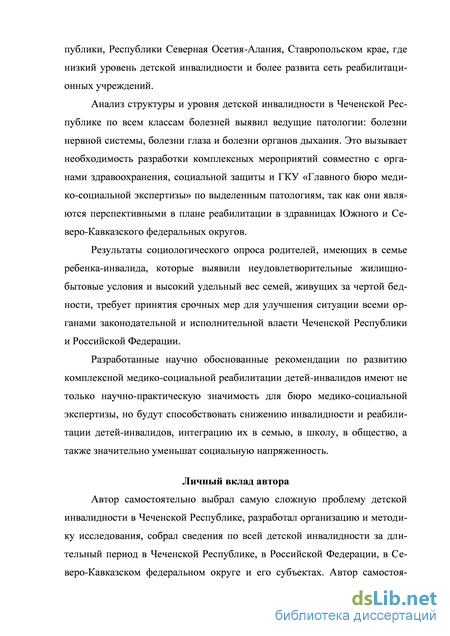 публики, Республики Северная Осетия-Алания, Ставропольском крае, где низкий уровень детской инвалидности и более развита сеть реабилитационных учреждений.

Анализ структуры и уровня детской инвалидности в Чеченской Республике по всем классам болезней выявил ведущие патологии: болезни нервной системы, болезни глаза и болезни органов дыхания. Это вызывает необходимость разработки комплексных мероприятий совместно с органами здравоохранения, социальной защиты и ГКУ «Главного бюро медико-социальной экспертизы» по выделенным патологиям, так как они являются перспективными в плане реабилитации в здравницах Южного и Северо-Кавказского федеральных округов.

Результаты социологического опроса родителей, имеющих в семье ребенка-инвалида, которые выявили неудовлетворительные жилищно-бытовые условия и высокий удельный вес семей, живущих за чертой бедности, требует принятия срочных мер для улучшения ситуации всеми органами законодательной и исполнительной власти Чеченской Республики и Российской Федерации.

Разработанные научно обоснованные рекомендации по развитию комплексной медико-социальной реабилитации детей-инвалидов имеют не только научно-практическую значимость для бюро медико-социальной экспертизы, но будут способствовать снижению инвалидности и реабилитации детей-инвалидов, интеграцию их в семью, в школу, в общество, а также значительно уменьшат социальную напряженность.

Личный вклад автора

Автор самостоятельно выбрал самую сложную проблему детской инвалидности в Чеченской Республике, разработал организацию и методику исследования, собрал сведения по всей детской инвалидности за длительный период в Чеченской Республике, в Российской Федерации, в Северо-Кавказском федеральном округе и его субъектах. Автор самостоя-

dsLib.net
библиотека диссертаций